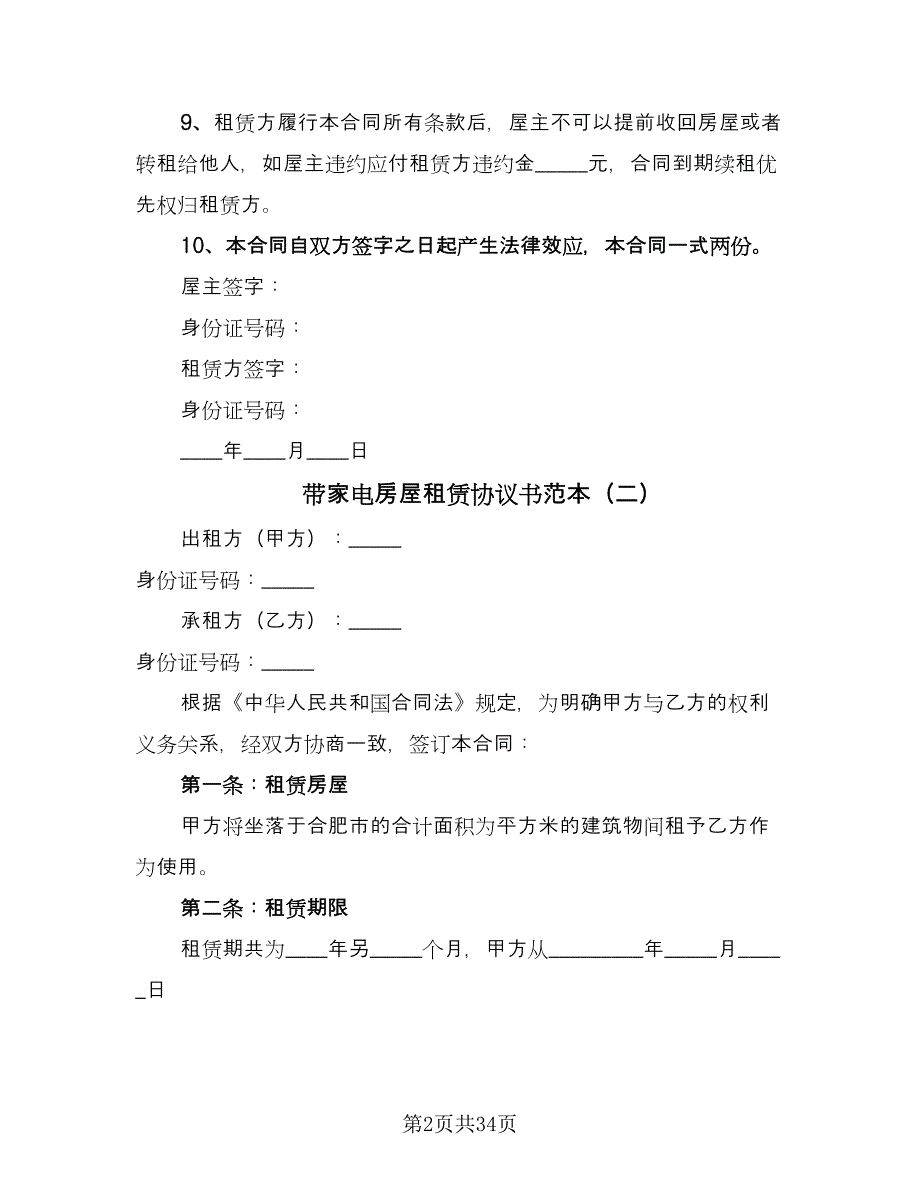 9、租赁方履行本合同所有条款后，屋主不可以提前收回房屋或者转租给他人，如屋主违约应付租赁方违约金_____元，合同到期续租优先权归租赁方。

10、本合同自双方签字之日起产生法律效应，本合同一式两份。

屋主签字：

身份证号码：

租赁方签字：

身份证号码：

____年____月____日

带家电房屋租赁协议书范本（二）

出租方（甲方）：_____

身份证号码：_____

承租方（乙方）：_____

身份证号码：_____

根据《中华人民共和国合同法》规定，为明确甲方与乙方的权利义务关系，经双方协商一致，签订本合同：

第一条：租赁房屋

甲方将坐落于合肥市的合计面积为平方米的建筑物间租予乙方作为使用。

第二条：租赁期限

租赁期共为____年另_____个月，甲方从_________年_____月_____日

第2页共34页